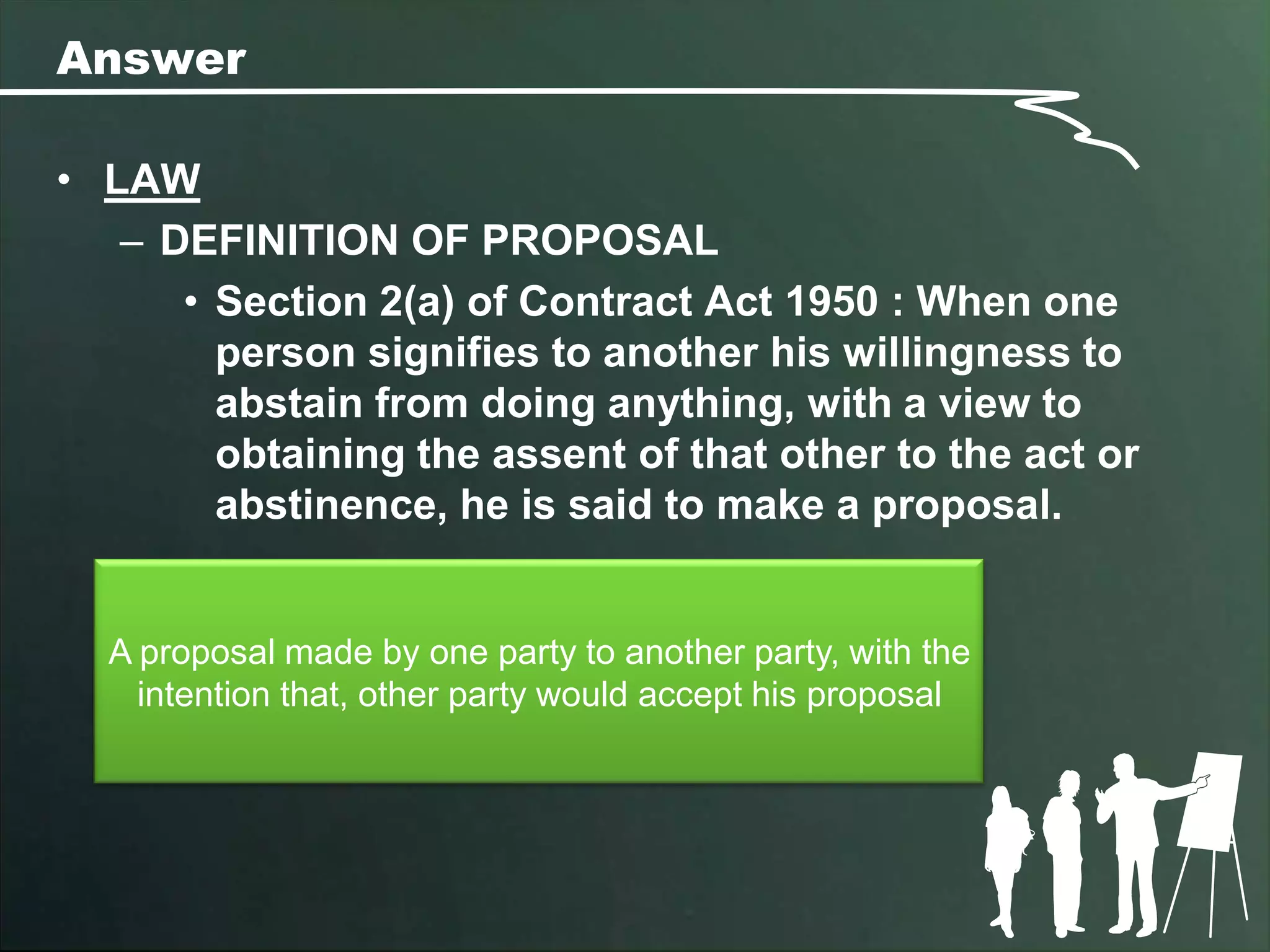 Answer

• LAW
– DEFINITION OF PROPOSAL
• Section 2(a) of Contract Act 1950 : When one person signifies to another his willingness to abstain from doing anything, with a view to obtaining the assent of that other to the act or abstinence, he is said to make a proposal.

A proposal made by one party to another party, with the intention that, other party would accept his proposal